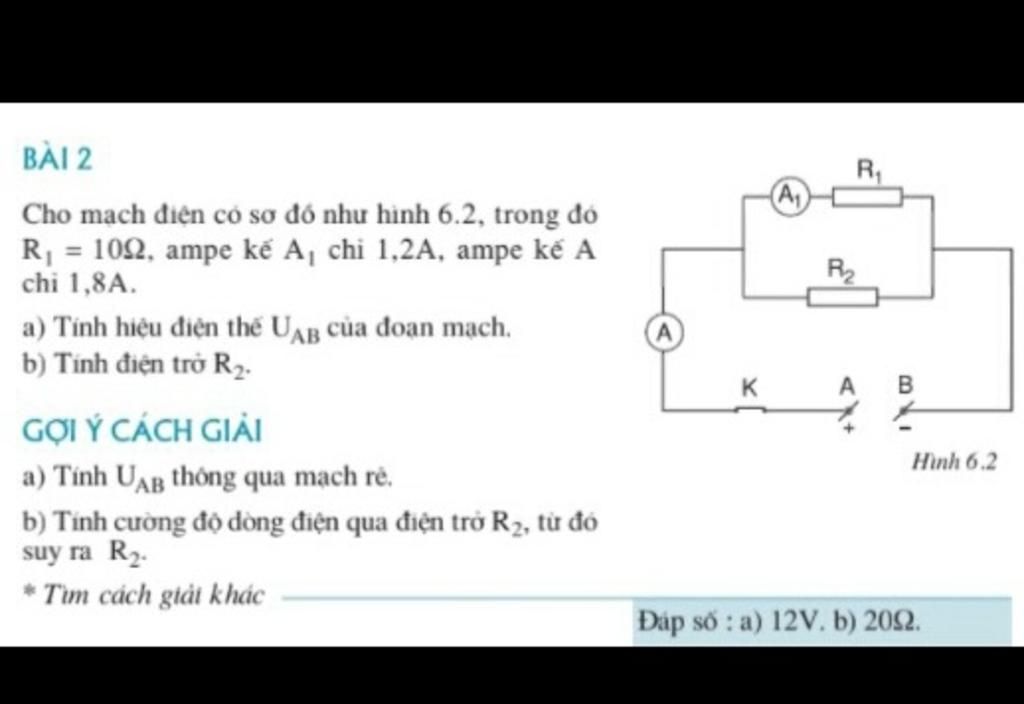 BÀI 2

Cho mạch điện có sơ đồ như hình 6.2, trong đó $R_1 = 10\Omega$, ampe kế $A_1$ chỉ 1,2A, ampe kế A chỉ 1,8A.

a) Tính hiệu điện thế $U_{AB}$ của đoạn mạch.

b) Tính điện trở $R_2$.

GỢI Ý CÁCH GIẢI

a) Tính $U_{AB}$ thông qua mạch rẽ.

b) Tính cường độ dòng điện qua điện trở $R_2$, từ đó suy ra $R_2$.

* Tìm cách giải khác

$A_1$ $R_1$ $R_2$ A K A B + −

Hình 6.2

Đáp số : a) 12V. b) $20\Omega$.